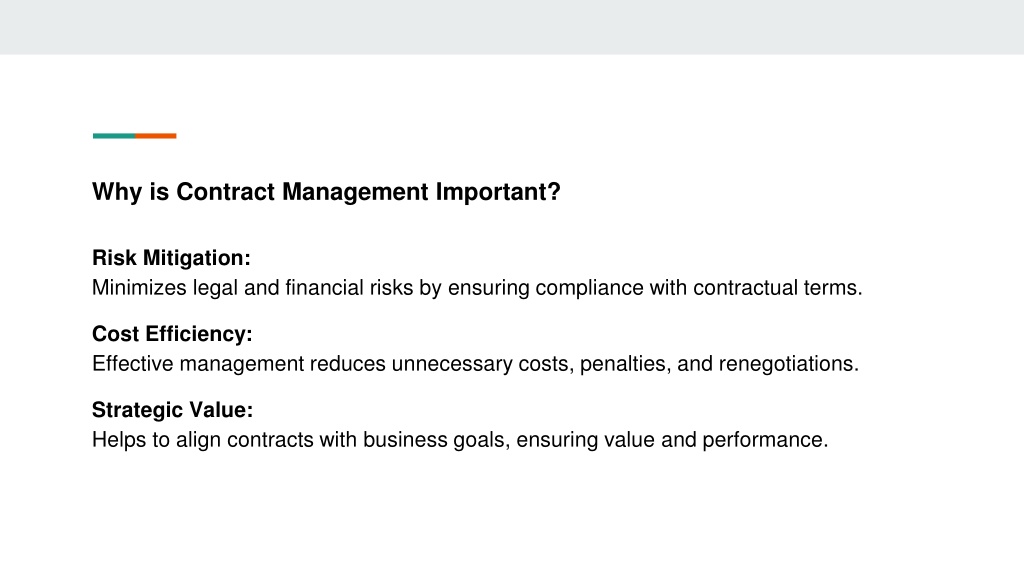 Why is Contract Management Important?

Risk Mitigation:
Minimizes legal and financial risks by ensuring compliance with contractual terms.

Cost Efficiency:
Effective management reduces unnecessary costs, penalties, and renegotiations.

Strategic Value:
Helps to align contracts with business goals, ensuring value and performance.